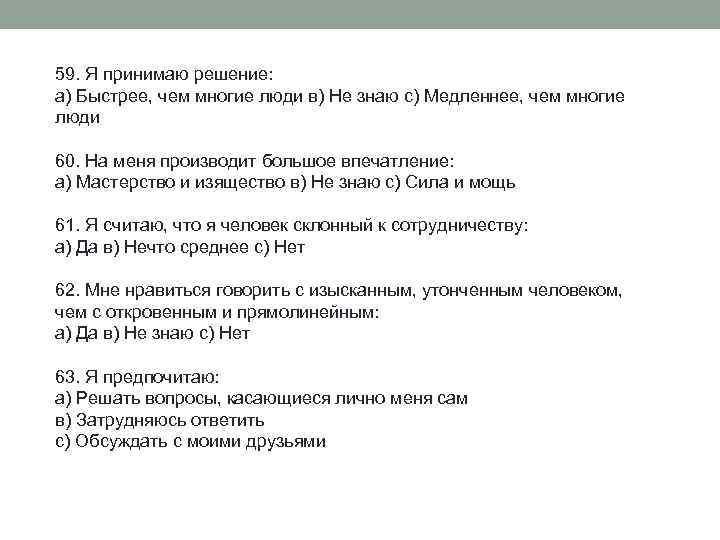 59. Я принимаю решение:
а) Быстрее, чем многие люди в) Не знаю с) Медленнее, чем многие люди

60. На меня производит большое впечатление:
а) Мастерство и изящество в) Не знаю с) Сила и мощь

61. Я считаю, что я человек склонный к сотрудничеству:
а) Да в) Нечто среднее с) Нет

62. Мне нравиться говорить с изысканным, утонченным человеком, чем с откровенным и прямолинейным:
а) Да в) Не знаю с) Нет

63. Я предпочитаю:
а) Решать вопросы, касающиеся лично меня сам
в) Затрудняюсь ответить
с) Обсуждать с моими друзьями